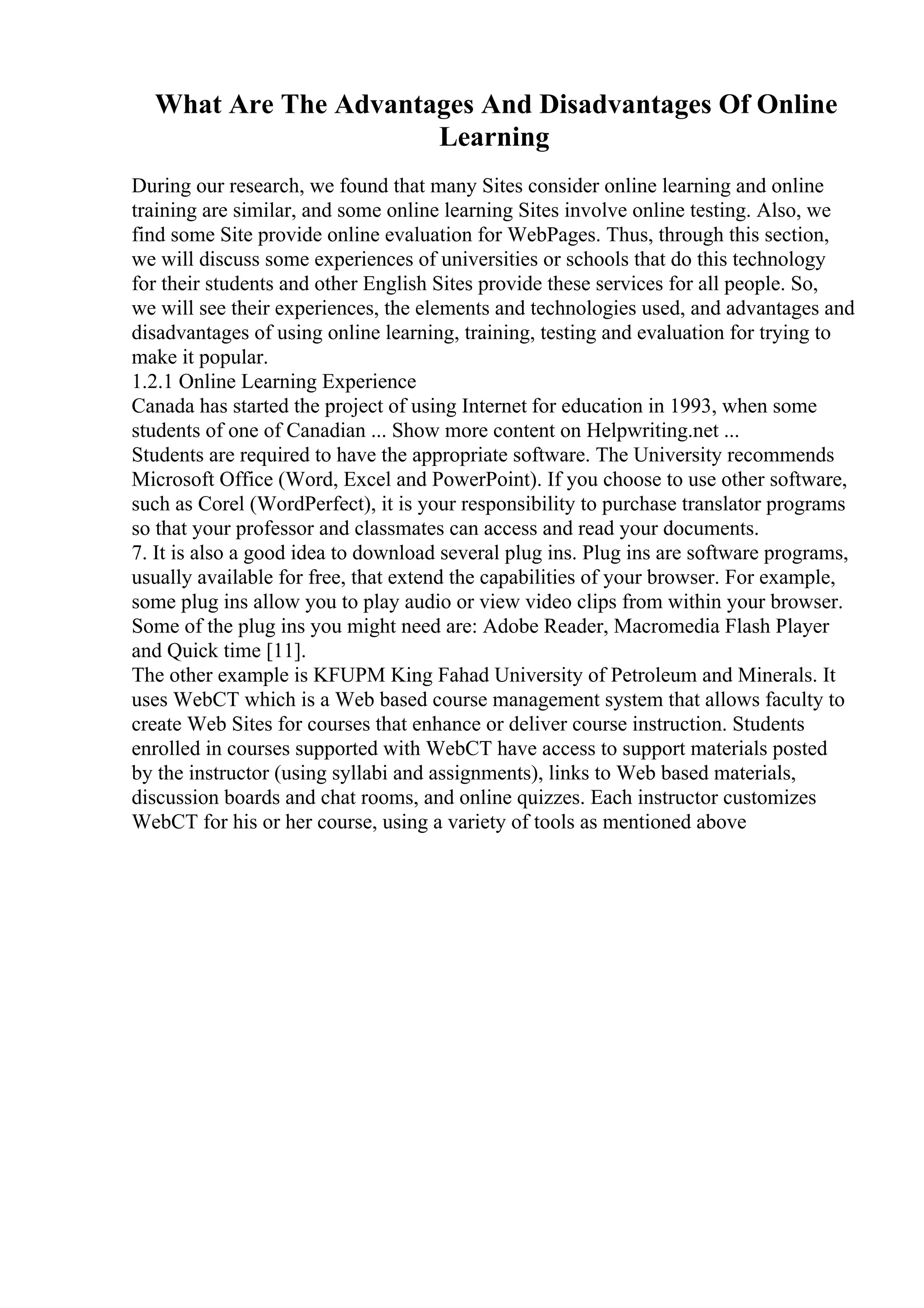 What Are The Advantages And Disadvantages Of Online Learning

During our research, we found that many Sites consider online learning and online training are similar, and some online learning Sites involve online testing. Also, we find some Site provide online evaluation for WebPages. Thus, through this section, we will discuss some experiences of universities or schools that do this technology for their students and other English Sites provide these services for all people. So, we will see their experiences, the elements and technologies used, and advantages and disadvantages of using online learning, training, testing and evaluation for trying to make it popular.
1.2.1 Online Learning Experience
Canada has started the project of using Internet for education in 1993, when some students of one of Canadian ... Show more content on Helpwriting.net ...
Students are required to have the appropriate software. The University recommends Microsoft Office (Word, Excel and PowerPoint). If you choose to use other software, such as Corel (WordPerfect), it is your responsibility to purchase translator programs so that your professor and classmates can access and read your documents.
7. It is also a good idea to download several plug ins. Plug ins are software programs, usually available for free, that extend the capabilities of your browser. For example, some plug ins allow you to play audio or view video clips from within your browser. Some of the plug ins you might need are: Adobe Reader, Macromedia Flash Player and Quick time [11].
The other example is KFUPM King Fahad University of Petroleum and Minerals. It uses WebCT which is a Web based course management system that allows faculty to create Web Sites for courses that enhance or deliver course instruction. Students enrolled in courses supported with WebCT have access to support materials posted by the instructor (using syllabi and assignments), links to Web based materials, discussion boards and chat rooms, and online quizzes. Each instructor customizes WebCT for his or her course, using a variety of tools as mentioned above